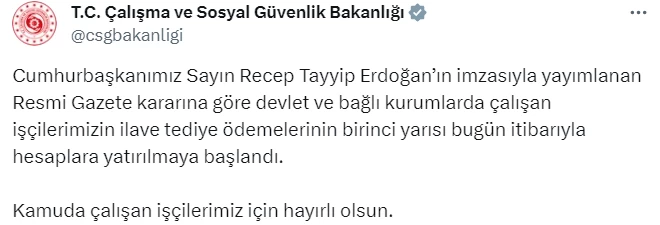 T.C. Çalışma ve Sosyal Güvenlik Bakanlığı
@csgbakanligi

Cumhurbaşkanımız Sayın Recep Tayyip Erdoğan'ın imzasıyla yayımlanan Resmi Gazete kararına göre devlet ve bağlı kurumlarda çalışan işçilerimizin ilave tediye ödemelerinin birinci yarısı bugün itibarıyla hesaplara yatırılmaya başlandı.

Kamuda çalışan işçilerimiz için hayırlı olsun.